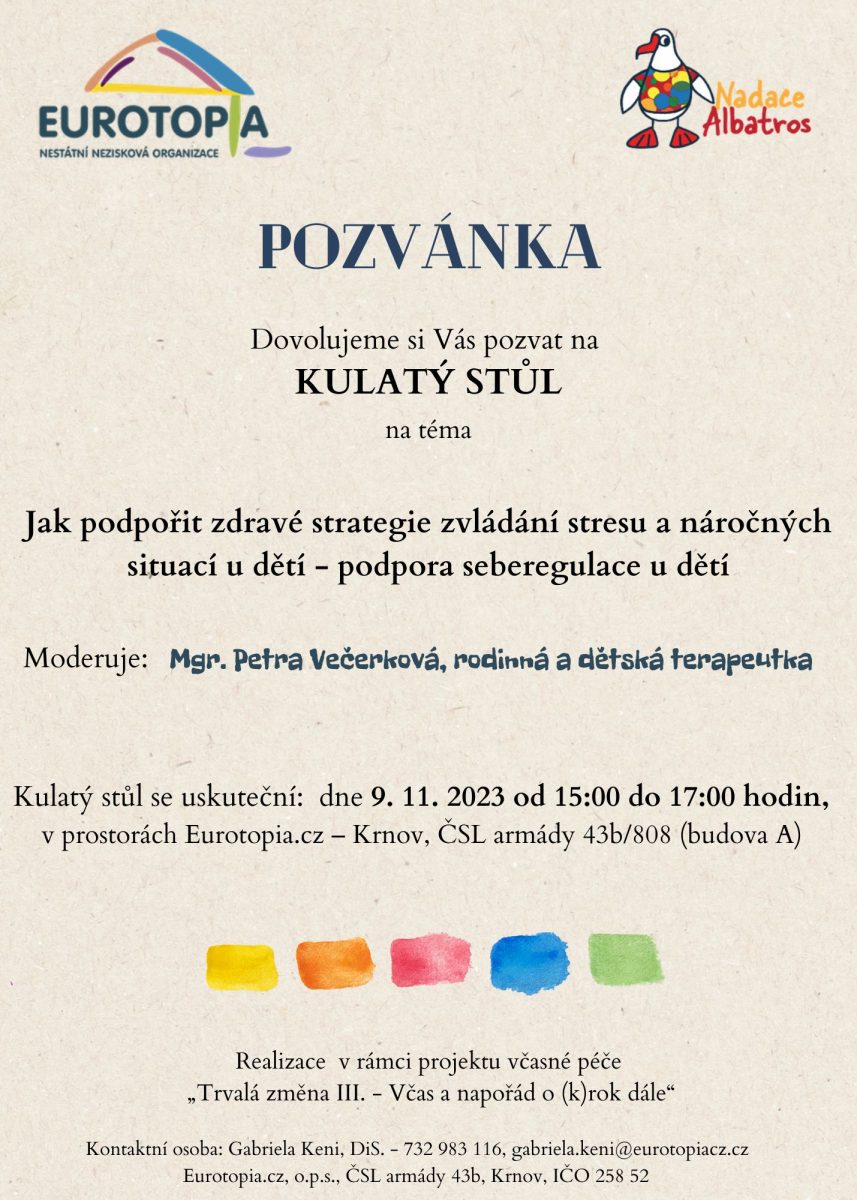 EUROTOPIA
NESTÁTNÍ NEZISKOVÁ ORGANIZACE

Nadace Albatros

POZVÁNKA

Dovolujeme si Vás pozvat na
KULATÝ STŮL
na téma

Jak podpořit zdravé strategie zvládání stresu a náročných situací u dětí - podpora seberegulace u dětí

Moderuje: Mgr. Petra Večerková, rodinná a dětská terapeutka

Kulatý stůl se uskuteční: dne 9. 11. 2023 od 15:00 do 17:00 hodin, v prostorách Eurotopia.cz – Krnov, ČSL armády 43b/808 (budova A)

Realizace v rámci projektu včasné péče
„Trvalá změna III. - Včas a napořád o (k)rok dále“

Kontaktní osoba: Gabriela Keni, DiS. - 732 983 116, gabriela.keni@eurotopiacz.cz
Eurotopia.cz, o.p.s., ČSL armády 43b, Krnov, IČO 258 52